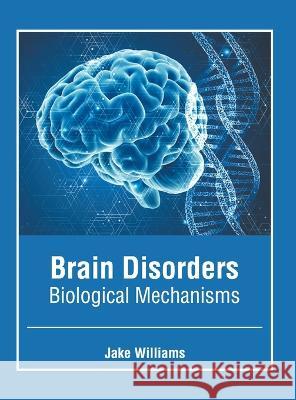 Brain Disorders
Biological Mechanisms

Jake Williams

Kraina Książek